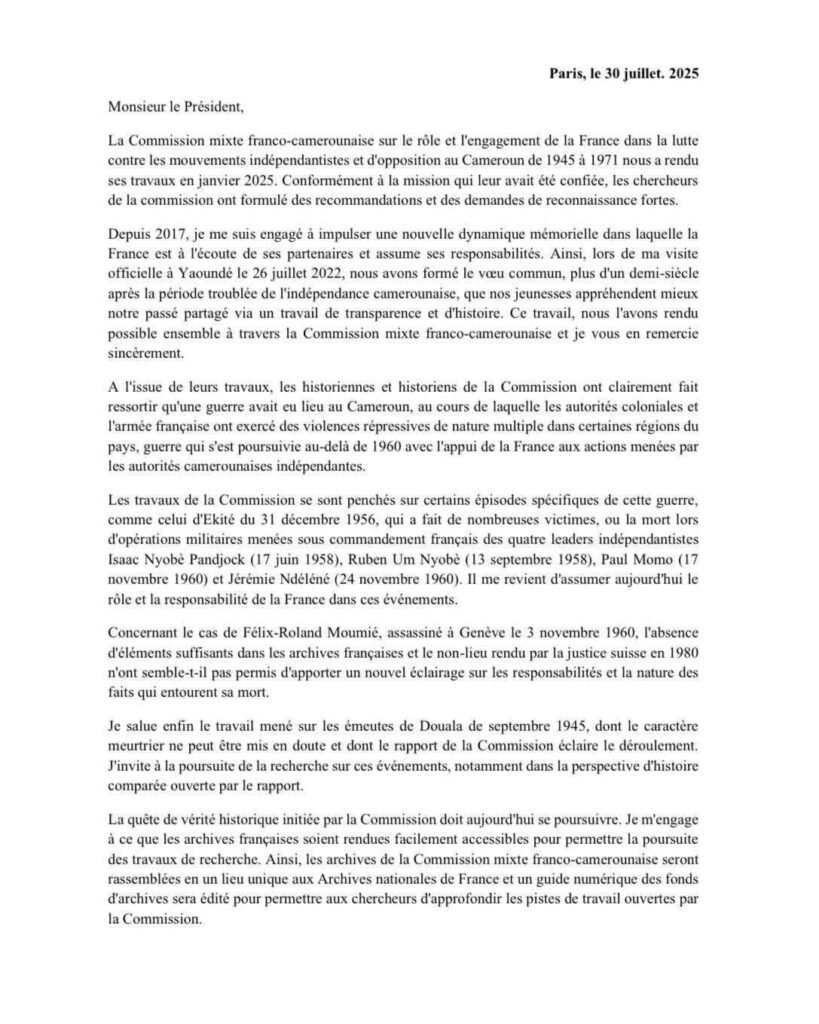 Paris, le 30 juillet. 2025

Monsieur le Président,

La Commission mixte franco-camerounaise sur le rôle et l'engagement de la France dans la lutte contre les mouvements indépendantistes et d'opposition au Cameroun de 1945 à 1971 nous a rendu ses travaux en janvier 2025. Conformément à la mission qui leur avait été confiée, les chercheurs de la commission ont formulé des recommandations et des demandes de reconnaissance fortes.

Depuis 2017, je me suis engagé à impulser une nouvelle dynamique mémorielle dans laquelle la France est à l'écoute de ses partenaires et assume ses responsabilités. Ainsi, lors de ma visite officielle à Yaoundé le 26 juillet 2022, nous avons formé le vœu commun, plus d'un demi-siècle après la période troublée de l'indépendance camerounaise, que nos jeunesses appréhendent mieux notre passé partagé via un travail de transparence et d'histoire. Ce travail, nous l'avons rendu possible ensemble à travers la Commission mixte franco-camerounaise et je vous en remercie sincèrement.

A l'issue de leurs travaux, les historiennes et historiens de la Commission ont clairement fait ressortir qu'une guerre avait eu lieu au Cameroun, au cours de laquelle les autorités coloniales et l'armée française ont exercé des violences répressives de nature multiple dans certaines régions du pays, guerre qui s'est poursuivie au-delà de 1960 avec l'appui de la France aux actions menées par les autorités camerounaises indépendantes.

Les travaux de la Commission se sont penchés sur certains épisodes spécifiques de cette guerre, comme celui d'Ekité du 31 décembre 1956, qui a fait de nombreuses victimes, ou la mort lors d'opérations militaires menées sous commandement français des quatre leaders indépendantistes Isaac Nyobè Pandjock (17 juin 1958), Ruben Um Nyobè (13 septembre 1958), Paul Momo (17 novembre 1960) et Jérémie Ndéléné (24 novembre 1960). Il me revient d'assumer aujourd'hui le rôle et la responsabilité de la France dans ces événements.

Concernant le cas de Félix-Roland Moumié, assassiné à Genève le 3 novembre 1960, l'absence d'éléments suffisants dans les archives françaises et le non-lieu rendu par la justice suisse en 1980 n'ont semble-t-il pas permis d'apporter un nouvel éclairage sur les responsabilités et la nature des faits qui entourent sa mort.

Je salue enfin le travail mené sur les émeutes de Douala de septembre 1945, dont le caractère meurtrier ne peut être mis en doute et dont le rapport de la Commission éclaire le déroulement. J'invite à la poursuite de la recherche sur ces événements, notamment dans la perspective d'histoire comparée ouverte par le rapport.

La quête de vérité historique initiée par la Commission doit aujourd'hui se poursuivre. Je m'engage à ce que les archives françaises soient rendues facilement accessibles pour permettre la poursuite des travaux de recherche. Ainsi, les archives de la Commission mixte franco-camerounaise seront rassemblées en un lieu unique aux Archives nationales de France et un guide numérique des fonds d'archives sera édité pour permettre aux chercheurs d'approfondir les pistes de travail ouvertes par la Commission.